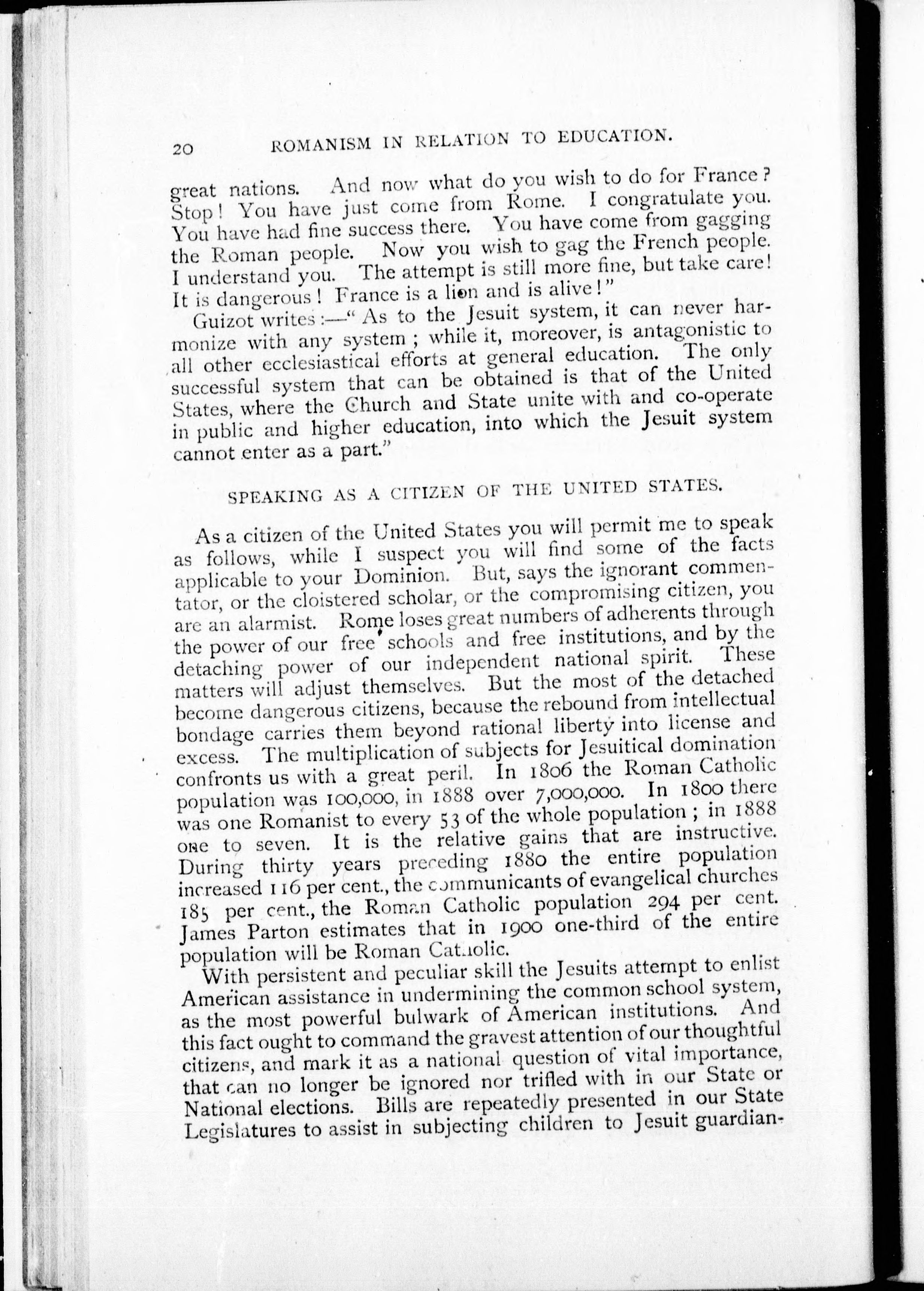 20 ROMANISM IN RELATION TO EDUCATION.

great nations. And now what do you wish to do for France? Stop! You have just come from Rome. I congratulate you. You have had fine success there. You have come from gagging the Roman people. Now you wish to gag the French people. I understand you. The attempt is still more fine, but take care! It is dangerous! France is a lion and is alive!"

Guizot writes:—"As to the Jesuit system, it can never harmonize with any system; while it, moreover, is antagonistic to all other ecclesiastical efforts at general education. The only successful system that can be obtained is that of the United States, where the Church and State unite with and co-operate in public and higher education, into which the Jesuit system cannot enter as a part."

SPEAKING AS A CITIZEN OF THE UNITED STATES.

As a citizen of the United States you will permit me to speak as follows, while I suspect you will find some of the facts applicable to your Dominion. But, says the ignorant commentator, or the cloistered scholar, or the compromising citizen, you are an alarmist. Rome loses great numbers of adherents through the power of our free schools and free institutions, and by the detaching power of our independent national spirit. These matters will adjust themselves. But the most of the detached become dangerous citizens, because the rebound from intellectual bondage carries them beyond rational liberty into license and excess. The multiplication of subjects for Jesuitical domination confronts us with a great peril. In 1806 the Roman Catholic population was 100,000, in 1888 over 7,000,000. In 1800 there was one Romanist to every 53 of the whole population; in 1888 one to seven. It is the relative gains that are instructive. During thirty years preceding 1880 the entire population increased 116 per cent., the communicants of evangelical churches 185 per cent., the Roman Catholic population 294 per cent. James Parton estimates that in 1900 one-third of the entire population will be Roman Catholic.

With persistent and peculiar skill the Jesuits attempt to enlist American assistance in undermining the common school system, as the most powerful bulwark of American institutions. And this fact ought to command the gravest attention of our thoughtful citizens, and mark it as a national question of vital importance, that can no longer be ignored nor trifled with in our State or National elections. Bills are repeatedly presented in our State Legislatures to assist in subjecting children to Jesuit guardian-